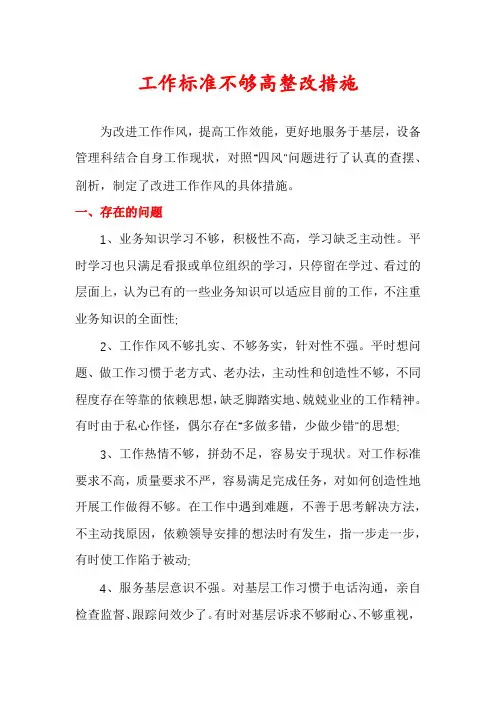 工作标准不够高整改措施

为改进工作作风，提高工作效能，更好地服务于基层，设备管理科结合自身工作现状，对照"四风"问题进行了认真的查摆、剖析，制定了改进工作作风的具体措施。

一、存在的问题

1、业务知识学习不够，积极性不高，学习缺乏主动性。平时学习也只满足看报或单位组织的学习，只停留在学过、看过的层面上，认为已有的一些业务知识可以适应目前的工作，不注重业务知识的全面性;

2、工作作风不够扎实、不够务实，针对性不强。平时想问题、做工作习惯于老方式、老办法，主动性和创造性不够，不同程度存在等靠的依赖思想，缺乏脚踏实地、兢兢业业的工作精神。有时由于私心作怪，偶尔存在"多做多错，少做少错"的思想;

3、工作热情不够，拼劲不足，容易安于现状。对工作标准要求不高，质量要求不严，容易满足完成任务，对如何创造性地开展工作做得不够。在工作中遇到难题，不善于思考解决方法，不主动找原因，依赖领导安排的想法时有发生，指一步走一步，有时使工作陷于被动;

4、服务基层意识不强。对基层工作习惯于电话沟通，亲自检查监督、跟踪问效少了。有时对基层诉求不够耐心、不够重视，